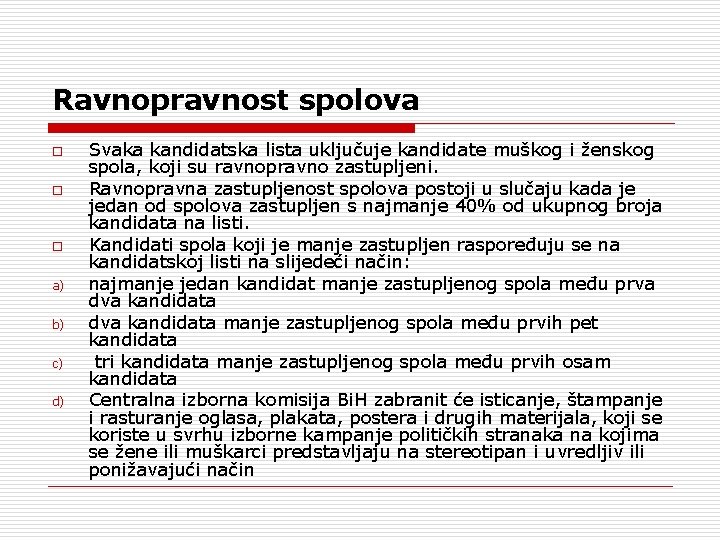 Ravnopravnost spolova

□ Svaka kandidatska lista uključuje kandidate muškog i ženskog spola, koji su ravnopravno zastupljeni.

□ Ravnopravna zastupljenost spolova postoji u slučaju kada je jedan od spolova zastupljen s najmanje 40% od ukupnog broja kandidata na listi.

□ Kandidati spola koji je manje zastupljen raspoređuju se na kandidatskoj listi na slijedeći način:

a) najmanje jedan kandidat manje zastupljenog spola među prva dva kandidata

b) dva kandidata manje zastupljenog spola među prvih pet kandidata

c) tri kandidata manje zastupljenog spola među prvih osam kandidata

d) Centralna izborna komisija BiH zabranit će isticanje, štampanje i rasturanje oglasa, plakata, postera i drugih materijala, koji se koriste u svrhu izborne kampanje političkih stranaka na kojima se žene ili muškarci predstavljaju na stereotipan i uvredljiv ili ponižavajući način